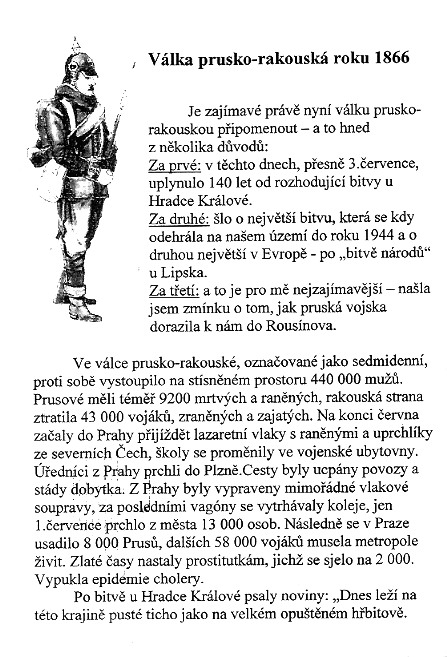 Válka prusko-rakouská roku 1866

Je zajímavé právě nyní válku prusko-rakouskou připomenout – a to hned z několika důvodů:
Za prvé: v těchto dnech, přesně 3.července, uplynulo 140 let od rozhodující bitvy u Hradce Králové.
Za druhé: šlo o největší bitvu, která se kdy odehrála na našem území do roku 1944 a o druhou největší v Evropě - po „bitvě národů“ u Lipska.
Za třetí: a to je pro mě nejzajímavější – našla jsem zmínku o tom, jak pruská vojska dorazila k nám do Rousínova.

Ve válce prusko-rakouské, označované jako sedmidenní, proti sobě vystoupilo na stísněném prostoru 440 000 mužů. Prusové měli téměř 9200 mrtvých a raněných, rakouská strana ztratila 43 000 vojáků, zraněných a zajatých. Na konci června začaly do Prahy přijíždět lazaretní vlaky s raněnými a uprchlíky ze severních Čech, školy se proměnily ve vojenské ubytovny. Úředníci z Prahy prchli do Plzně.Cesty byly ucpány povozy a stády dobytka. Z Prahy byly vypraveny mimořádné vlakové soupravy, za posledními vagóny se vytrhávaly koleje, jen 1.července prchlo z města 13 000 osob. Následně se v Praze usadilo 8 000 Prusů, dalších 58 000 vojáků musela metropole živit. Zlaté časy nastaly prostitutkám, jichž se sjelo na 2 000. Vypukla epidemie cholery.
Po bitvě u Hradce Králové psaly noviny: „Dnes leží na této krajině pusté ticho jako na velkém opuštěném hřbitově.